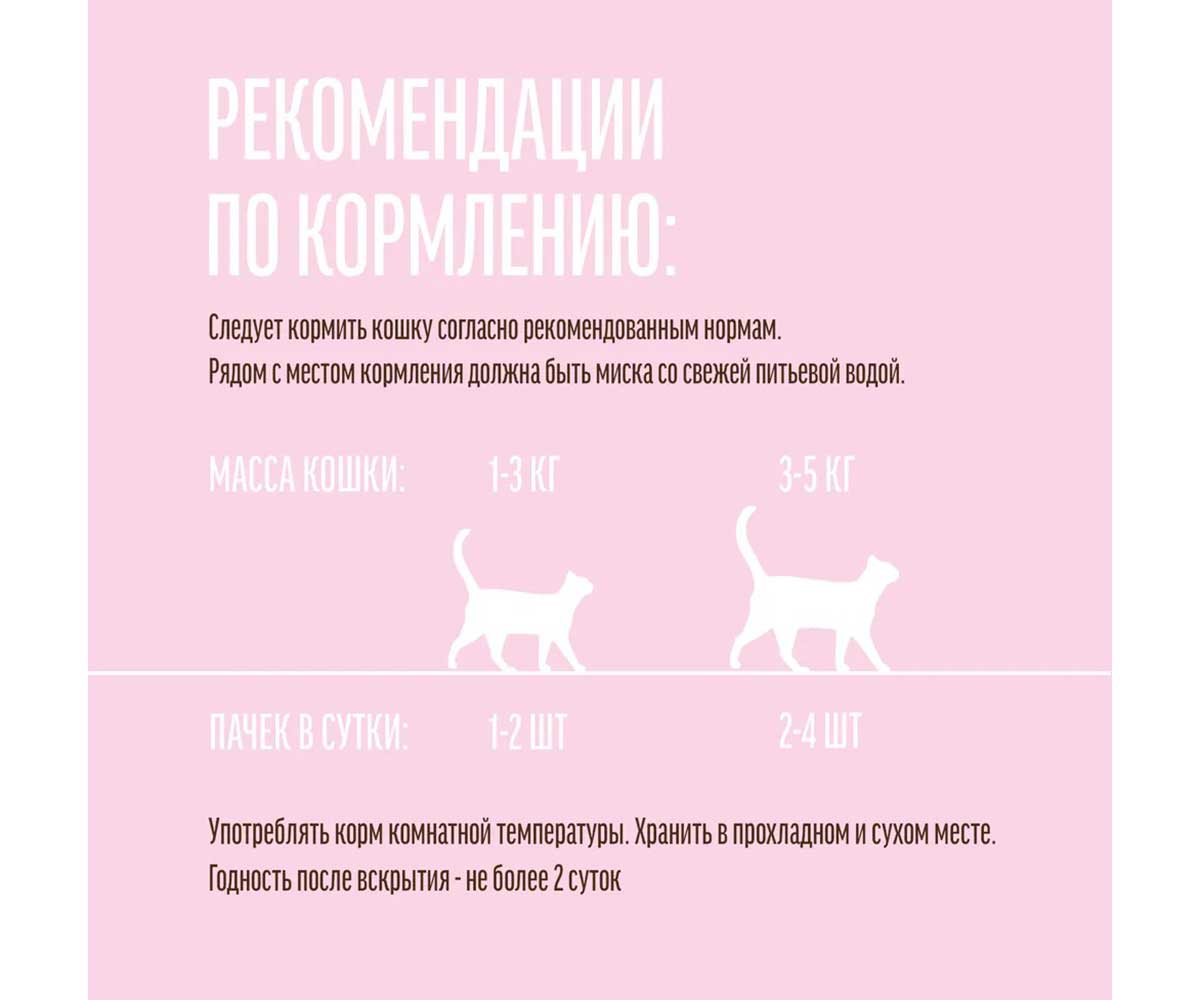 РЕКОМЕНДАЦИИ ПО КОРМЛЕНИЮ:

Следует кормить кошку согласно рекомендованным нормам.
Рядом с местом кормления должна быть миска со свежей питьевой водой.

| МАССА КОШКИ: | 1-3 КГ | 3-5 КГ |
|---|---|---|
| ПАЧЕК В СУТКИ: | 1-2 ШТ | 2-4 ШТ |

Употреблять корм комнатной температуры. Хранить в прохладном и сухом месте.
Годность после вскрытия - не более 2 суток